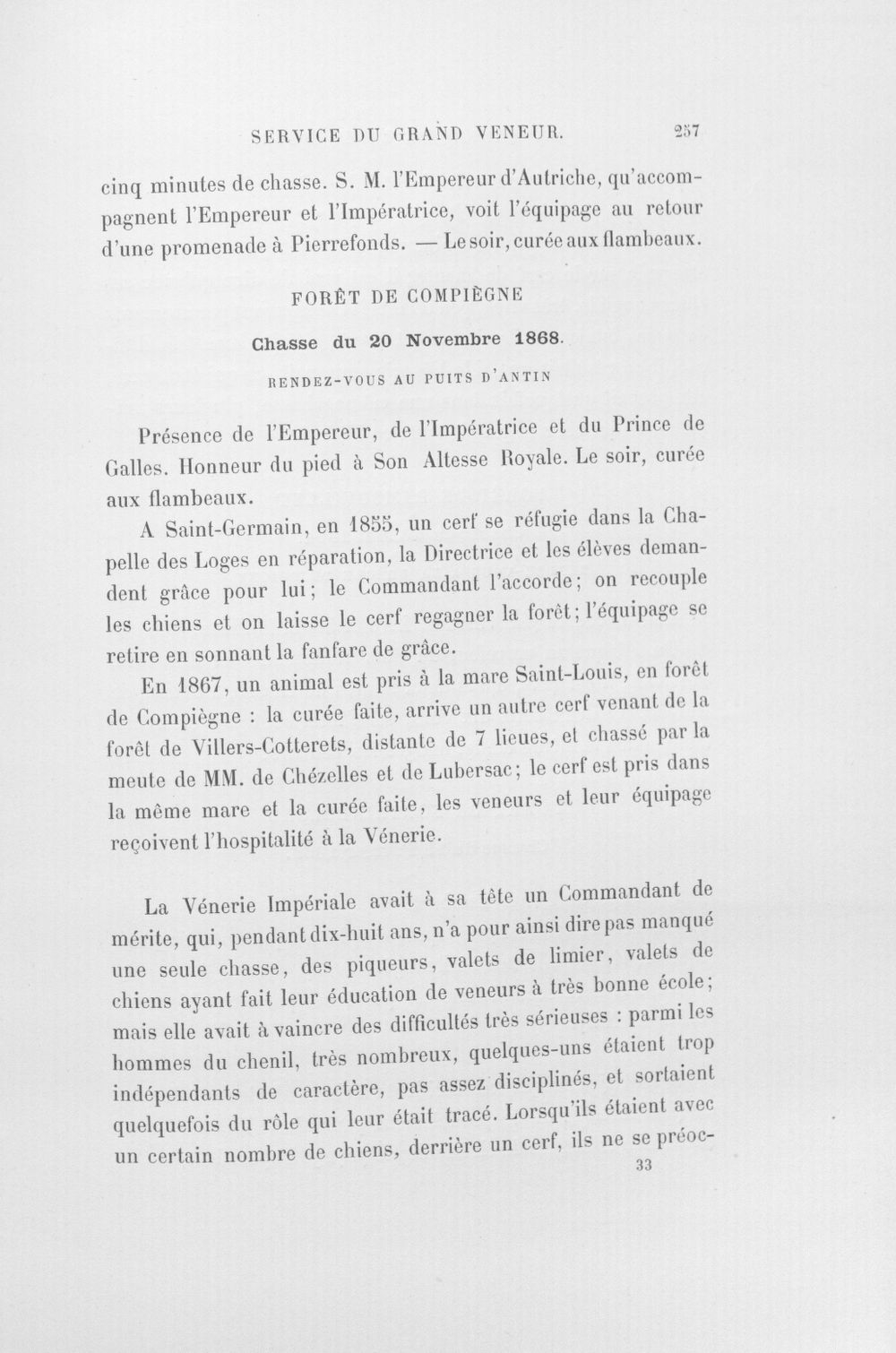 SERVICE DU GRAND VENEUR. 257

cinq minutes de chasse. S. M. l'Empereur d'Autriche, qu'accompagnent l'Empereur et l'Impératrice, voit l'équipage au retour d'une promenade à Pierrefonds. — Le soir, curée aux flambeaux.

FORÊT DE COMPIÈGNE

Chasse du 20 Novembre 1868.

RENDEZ-VOUS AU PUITS D'ANTIN

Présence de l'Empereur, de l'Impératrice et du Prince de Galles. Honneur du pied à Son Altesse Royale. Le soir, curée aux flambeaux.

A Saint-Germain, en 1855, un cerf se réfugie dans la Chapelle des Loges en réparation, la Directrice et les élèves demandent grâce pour lui; le Commandant l'accorde; on recouple les chiens et on laisse le cerf regagner la forêt; l'équipage se retire en sonnant la fanfare de grâce.

En 1867, un animal est pris à la mare Saint-Louis, en forêt de Compiègne : la curée faite, arrive un autre cerf venant de la forêt de Villers-Cotterets, distante de 7 lieues, et chassé par la meute de MM. de Chézelles et de Lubersac; le cerf est pris dans la même mare et la curée faite, les veneurs et leur équipage reçoivent l'hospitalité à la Vénerie.

La Vénerie Impériale avait à sa tête un Commandant de mérite, qui, pendant dix-huit ans, n'a pour ainsi dire pas manqué une seule chasse, des piqueurs, valets de limier, valets de chiens ayant fait leur éducation de veneurs à très bonne école; mais elle avait à vaincre des difficultés très sérieuses : parmi les hommes du chenil, très nombreux, quelques-uns étaient trop indépendants de caractère, pas assez disciplinés, et sortaient quelquefois du rôle qui leur était tracé. Lorsqu'ils étaient avec un certain nombre de chiens, derrière un cerf, ils ne se préoc-

33